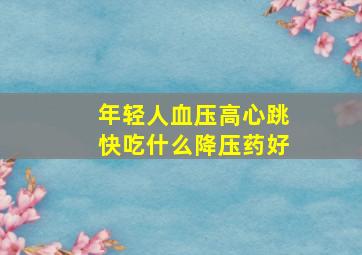 年轻人血压高心跳快吃什么降压药好